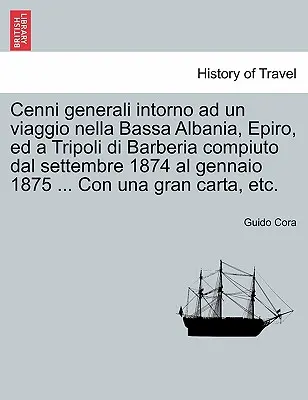 BRITISH LIBRARY

History of Travel

Cenni generali intorno ad un viaggio nella Bassa Albania, Epiro, ed a Tripoli di Barberia compiuto dal settembre 1874 al gennaio 1875 ... Con una gran carta, etc.

Guido Cora